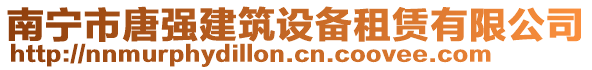 南宁市唐强建筑设备租赁有限公司
http://nnmurphydillon.cn.coovee.com